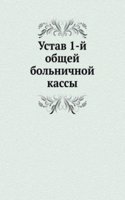 Устав 1-й общей больничной кассы